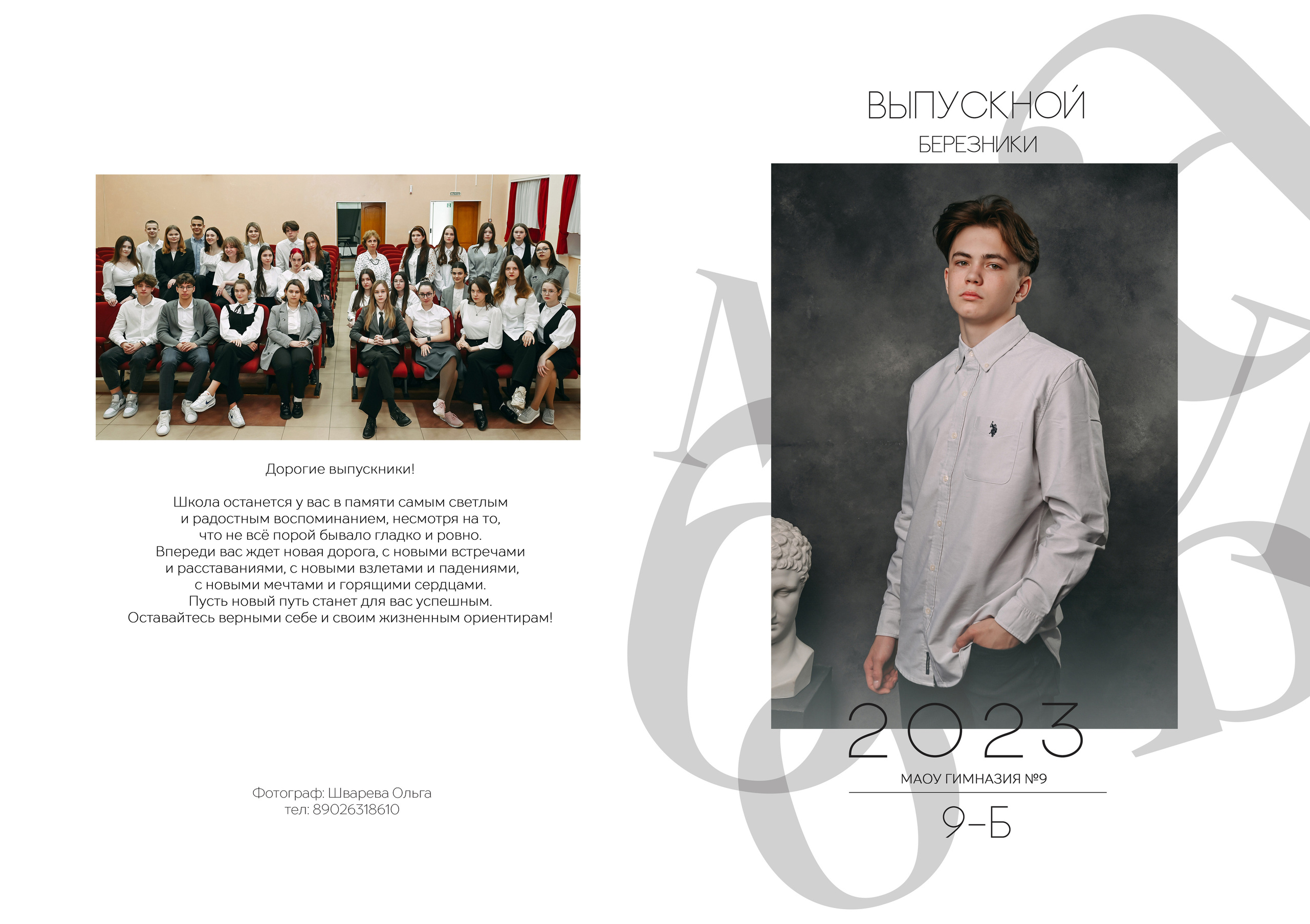 Дорогие выпускники!

Школа останется у вас в памяти самым светлым и радостным воспоминанием, несмотря на то, что не всё порой бывало гладко и ровно. Впереди вас ждет новая дорога, с новыми встречами и расставаниями, с новыми взлетами и падениями, с новыми мечтами и горящими сердцами. Пусть новый путь станет для вас успешным. Оставайтесь верными себе и своим жизненным ориентирам!

Фотограф: Шварева Ольга
тел: 89026318610

ВЫПУСКНОЙ
БЕРЕЗНИКИ

2023
МАОУ ГИМНАЗИЯ №9
9-Б